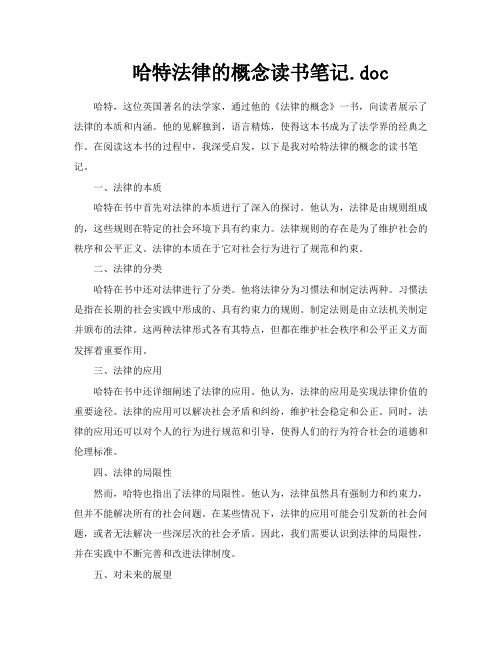 哈特法律的概念读书笔记.doc

哈特，这位英国著名的法学家，通过他的《法律的概念》一书，向读者展示了法律的本质和内涵。他的见解独到，语言精炼，使得这本书成为了法学界的经典之作。在阅读这本书的过程中，我深受启发，以下是我对哈特法律的概念的读书笔记。

一、法律的本质

哈特在书中首先对法律的本质进行了深入的探讨。他认为，法律是由规则组成的，这些规则在特定的社会环境下具有约束力。法律规则的存在是为了维护社会的秩序和公平正义。法律的本质在于它对社会行为进行了规范和约束。

二、法律的分类

哈特在书中还对法律进行了分类。他将法律分为习惯法和制定法两种。习惯法是指在长期的社会实践中形成的、具有约束力的规则。制定法则是由立法机关制定并颁布的法律。这两种法律形式各有其特点，但都在维护社会秩序和公平正义方面发挥着重要作用。

三、法律的应用

哈特在书中还详细阐述了法律的应用。他认为，法律的应用是实现法律价值的重要途径。法律的应用可以解决社会矛盾和纠纷，维护社会稳定和公正。同时，法律的应用还可以对个人的行为进行规范和引导，使得人们的行为符合社会的道德和伦理标准。

四、法律的局限性

然而，哈特也指出了法律的局限性。他认为，法律虽然具有强制力和约束力，但并不能解决所有的社会问题。在某些情况下，法律的应用可能会引发新的社会问题，或者无法解决一些深层次的社会矛盾。因此，我们需要认识到法律的局限性，并在实践中不断完善和改进法律制度。

五、对未来的展望